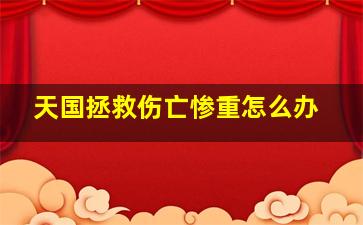 天国拯救伤亡惨重怎么办